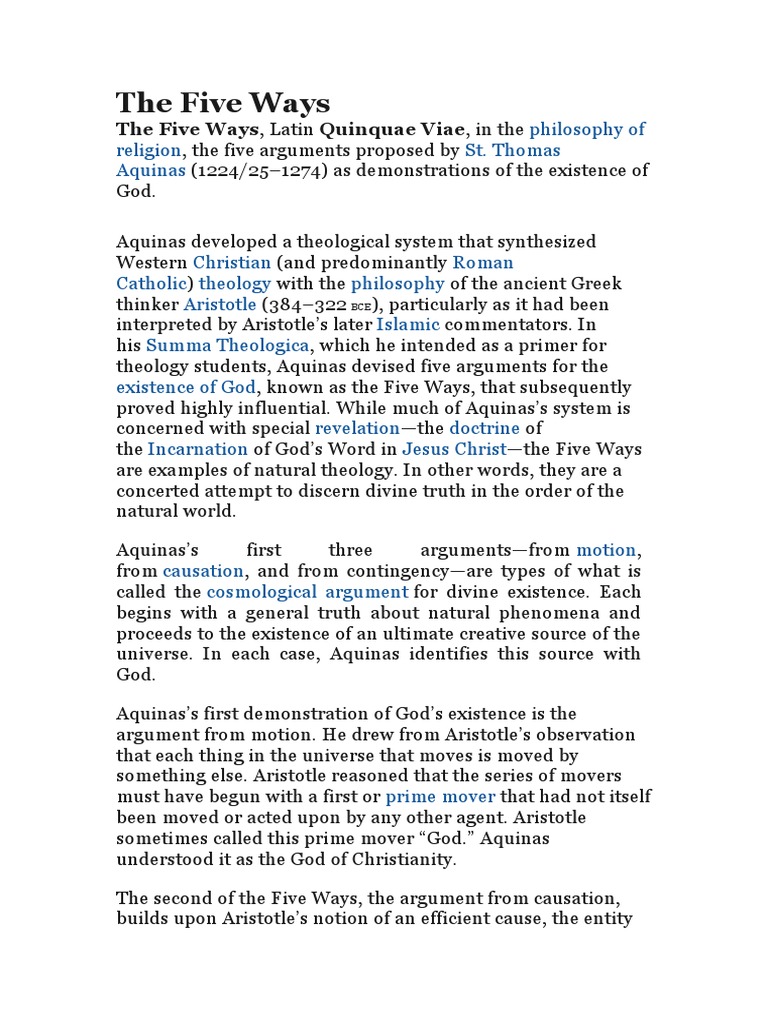 The Five Ways

The Five Ways, Latin Quinquae Viae, in the philosophy of religion, the five arguments proposed by St. Thomas Aquinas (1224/25–1274) as demonstrations of the existence of God.

Aquinas developed a theological system that synthesized Western Christian (and predominantly Roman Catholic) theology with the philosophy of the ancient Greek thinker Aristotle (384–322 BCE), particularly as it had been interpreted by Aristotle's later Islamic commentators. In his Summa Theologica, which he intended as a primer for theology students, Aquinas devised five arguments for the existence of God, known as the Five Ways, that subsequently proved highly influential. While much of Aquinas's system is concerned with special revelation—the doctrine of the Incarnation of God's Word in Jesus Christ—the Five Ways are examples of natural theology. In other words, they are a concerted attempt to discern divine truth in the order of the natural world.

Aquinas's first three arguments—from motion, from causation, and from contingency—are types of what is called the cosmological argument for divine existence. Each begins with a general truth about natural phenomena and proceeds to the existence of an ultimate creative source of the universe. In each case, Aquinas identifies this source with God.

Aquinas's first demonstration of God's existence is the argument from motion. He drew from Aristotle's observation that each thing in the universe that moves is moved by something else. Aristotle reasoned that the series of movers must have begun with a first or prime mover that had not itself been moved or acted upon by any other agent. Aristotle sometimes called this prime mover "God." Aquinas understood it as the God of Christianity.

The second of the Five Ways, the argument from causation, builds upon Aristotle's notion of an efficient cause, the entity